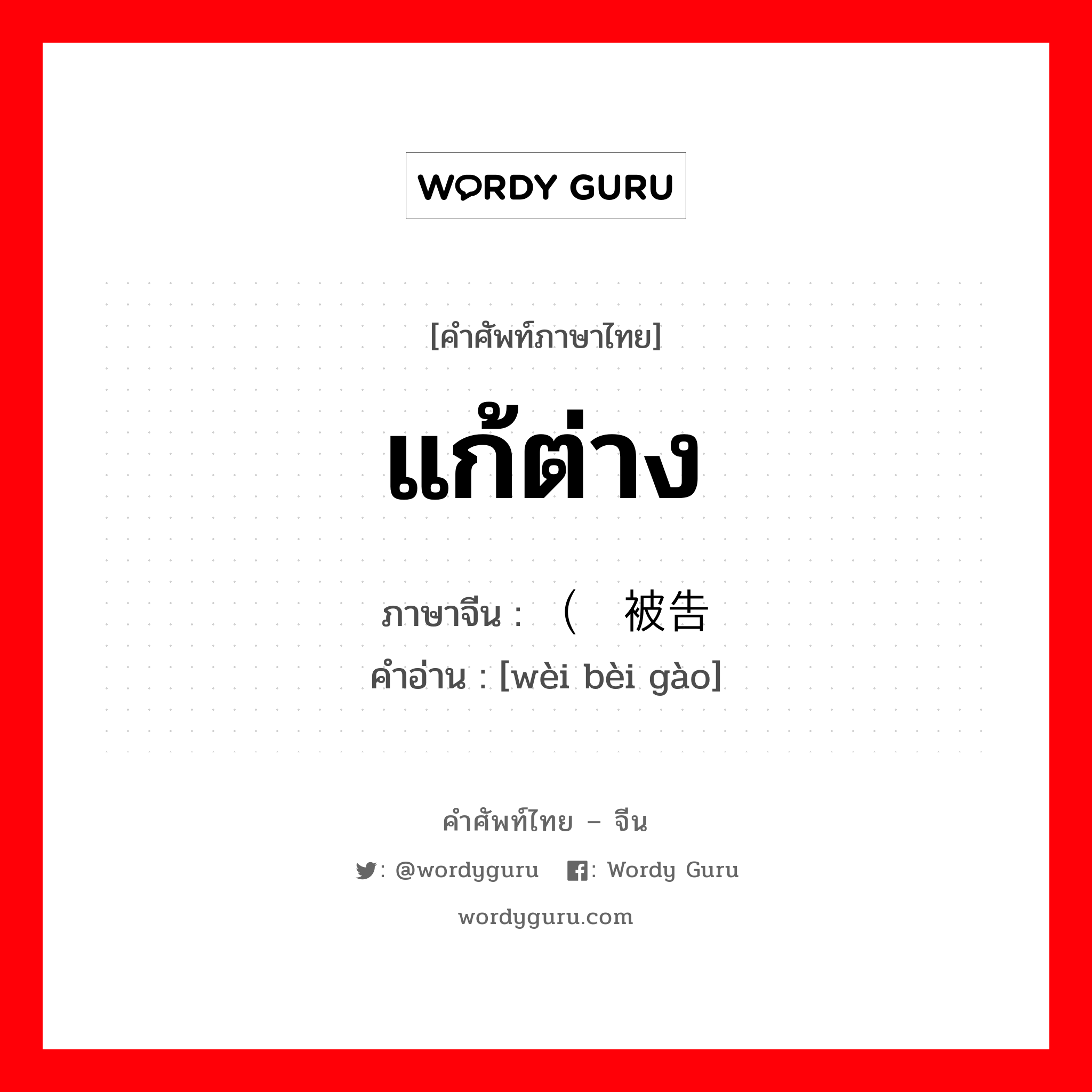 WORDY GURU

[คำศัพท์ภาษาไทย]

แก้ต่าง

ภาษาจีน : （ 被告

คำอ่าน : [wèi bèi gào]

คำศัพท์ไทย – จีน

: @wordyguru : Wordy Guru

wordyguru.com